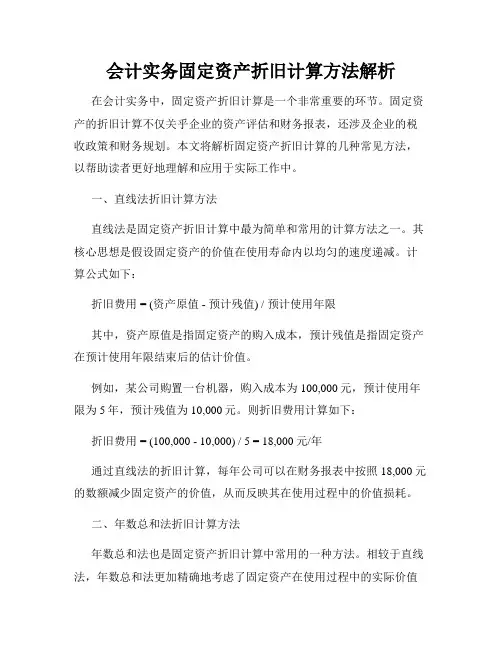 会计实务固定资产折旧计算方法解析

在会计实务中，固定资产折旧计算是一个非常重要的环节。固定资产的折旧计算不仅关乎企业的资产评估和财务报表，还涉及企业的税收政策和财务规划。本文将解析固定资产折旧计算的几种常见方法，以帮助读者更好地理解和应用于实际工作中。

一、直线法折旧计算方法

直线法是固定资产折旧计算中最为简单和常用的计算方法之一。其核心思想是假设固定资产的价值在使用寿命内以均匀的速度递减。计算公式如下：

折旧费用 = (资产原值 - 预计残值) / 预计使用年限

其中，资产原值是指固定资产的购入成本，预计残值是指固定资产在预计使用年限结束后的估计价值。

例如，某公司购置一台机器，购入成本为 100,000 元，预计使用年限为 5 年，预计残值为 10,000 元。则折旧费用计算如下：

折旧费用 = (100,000 - 10,000) / 5 = 18,000 元/年

通过直线法的折旧计算，每年公司可以在财务报表中按照 18,000 元的数额减少固定资产的价值，从而反映其在使用过程中的价值损耗。

二、年数总和法折旧计算方法

年数总和法也是固定资产折旧计算中常用的一种方法。相较于直线法，年数总和法更加精确地考虑了固定资产在使用过程中的实际价值